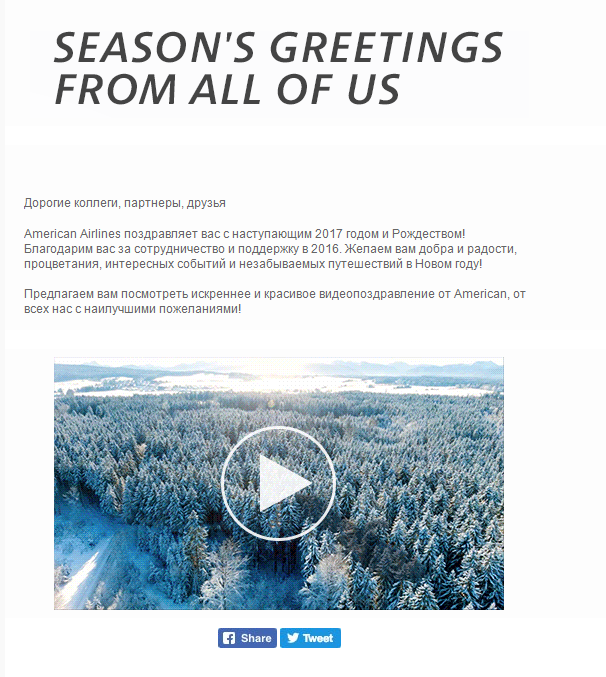 SEASON'S GREETINGS FROM ALL OF US

Дорогие коллеги, партнеры, друзья

American Airlines поздравляет вас с наступающим 2017 годом и Рождеством! Благодарим вас за сотрудничество и поддержку в 2016. Желаем вам добра и радости, процветания, интересных событий и незабываемых путешествий в Новом году!

Предлагаем вам посмотреть искреннее и красивое видеопоздравление от American, от всех нас с наилучшими пожеланиями!

Share Tweet